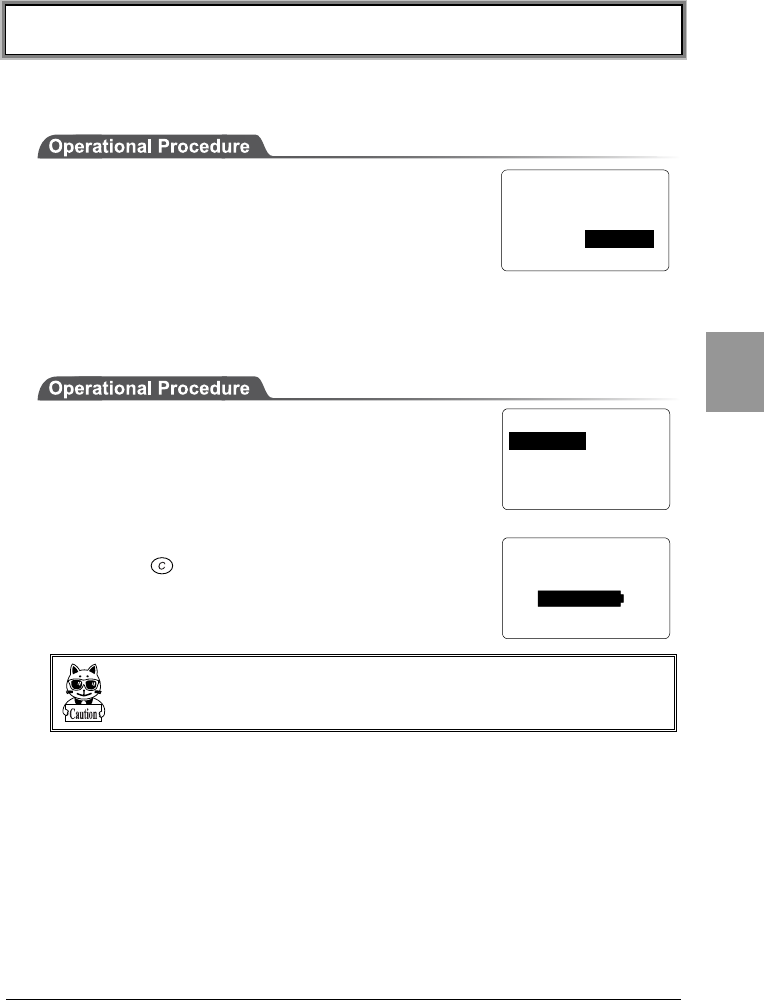 Operational Procedure

Operational Procedure

C

Caution